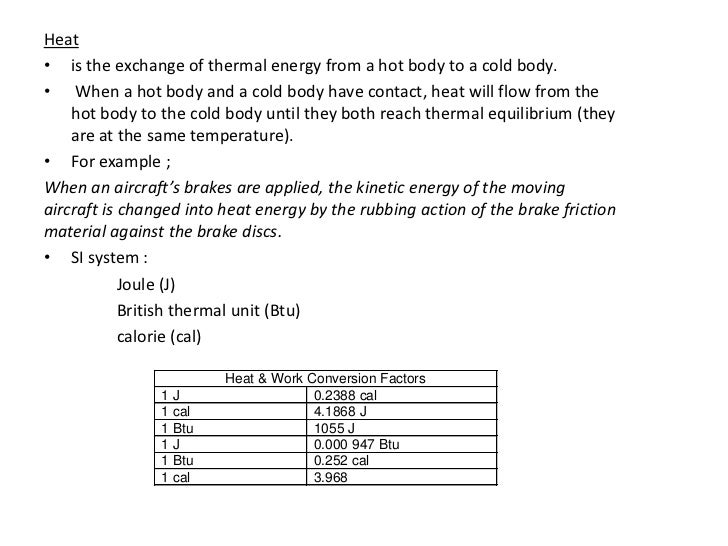 Heat

• is the exchange of thermal energy from a hot body to a cold body.

• When a hot body and a cold body have contact, heat will flow from the hot body to the cold body until they both reach thermal equilibrium (they are at the same temperature).

• For example ;

When an aircraft's brakes are applied, the kinetic energy of the moving aircraft is changed into heat energy by the rubbing action of the brake friction material against the brake discs.

• SI system :

Joule (J)

British thermal unit (Btu)

calorie (cal)

| Heat & Work Conversion Factors | |
|---|---|
| 1 J | 0.2388 cal |
| 1 cal | 4.1868 J |
| 1 Btu | 1055 J |
| 1 J | 0.000 947 Btu |
| 1 Btu | 0.252 cal |
| 1 cal | 3.968 |